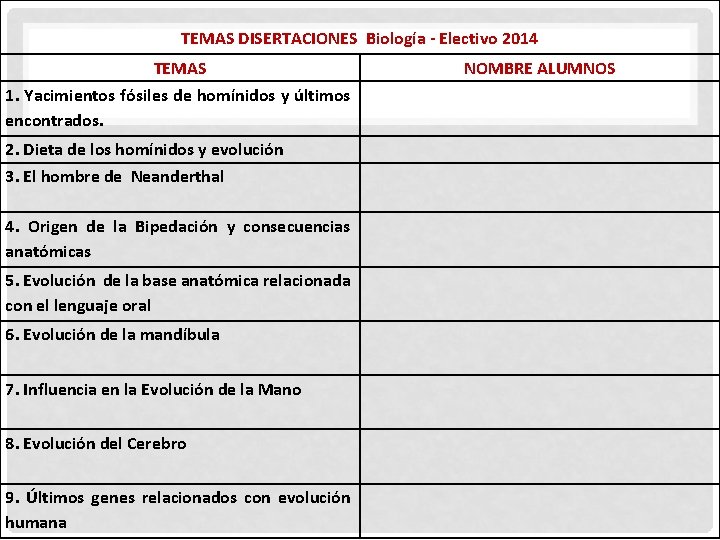 TEMAS DISERTACIONES Biología - Electivo 2014

| TEMAS | NOMBRE ALUMNOS |
|---|---|
| 1. Yacimientos fósiles de homínidos y últimos encontrados. | |
| 2. Dieta de los homínidos y evolución | |
| 3. El hombre de Neanderthal | |
| 4. Origen de la Bipedación y consecuencias anatómicas | |
| 5. Evolución de la base anatómica relacionada con el lenguaje oral | |
| 6. Evolución de la mandíbula | |
| 7. Influencia en la Evolución de la Mano | |
| 8. Evolución del Cerebro | |
| 9. Últimos genes relacionados con evolución humana | |